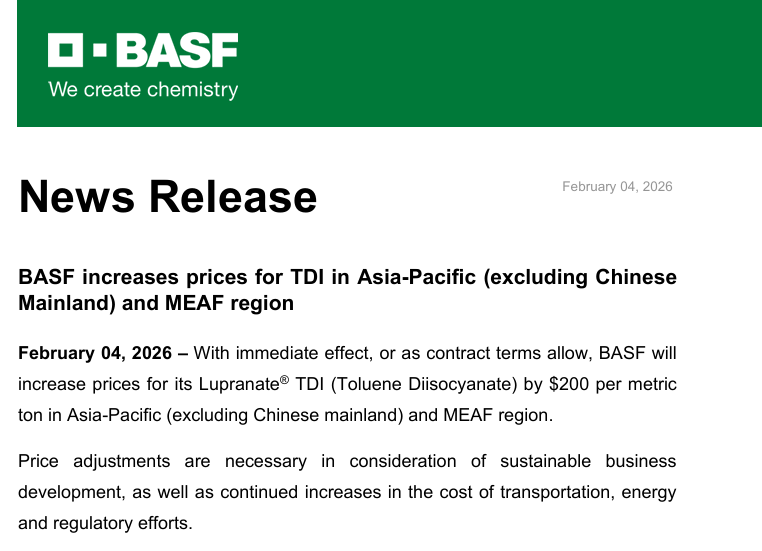 BASF
We create chemistry

News Release

February 04, 2026

BASF increases prices for TDI in Asia-Pacific (excluding Chinese Mainland) and MEAF region

February 04, 2026 – With immediate effect, or as contract terms allow, BASF will increase prices for its Lupranate® TDI (Toluene Diisocyanate) by $200 per metric ton in Asia-Pacific (excluding Chinese mainland) and MEAF region.

Price adjustments are necessary in consideration of sustainable business development, as well as continued increases in the cost of transportation, energy and regulatory efforts.